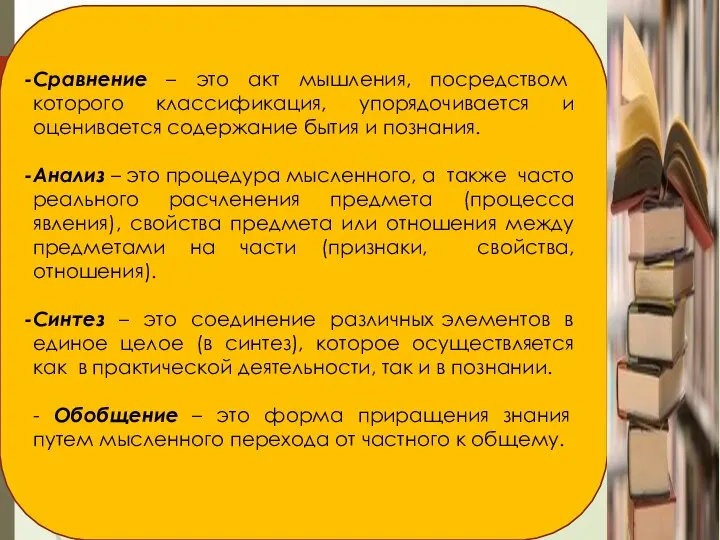 -Сравнение – это акт мышления, посредством которого классификация, упорядочивается и оценивается содержание бытия и познания.

-Анализ – это процедура мысленного, а также часто реального расчленения предмета (процесса явления), свойства предмета или отношения между предметами на части (признаки, свойства, отношения).

-Синтез – это соединение различных элементов в единое целое (в синтез), которое осуществляется как в практической деятельности, так и в познании.

- Обобщение – это форма приращения знания путем мысленного перехода от частного к общему.